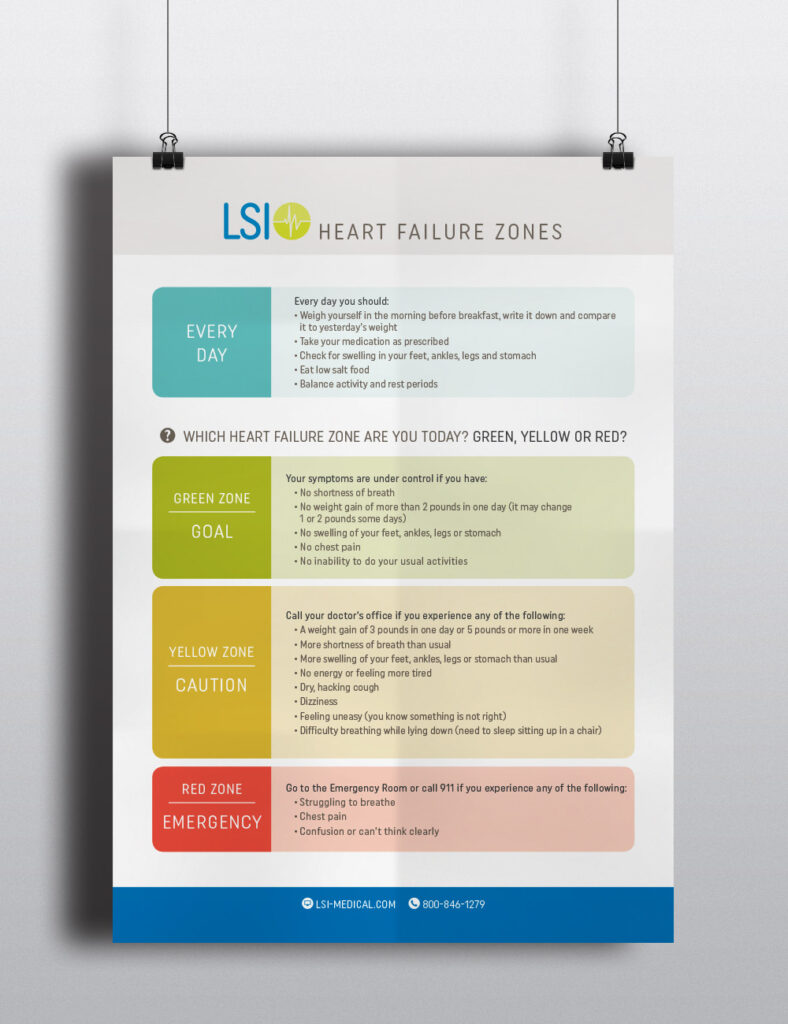 LSI HEART FAILURE ZONES

EVERY DAY

Every day you should:
• Weigh yourself in the morning before breakfast, write it down and compare it to yesterday's weight
• Take your medication as prescribed
• Check for swelling in your feet, ankles, legs and stomach
• Eat low salt food
• Balance activity and rest periods

WHICH HEART FAILURE ZONE ARE YOU TODAY? GREEN, YELLOW OR RED?

GREEN ZONE
GOAL

Your symptoms are under control if you have:
• No shortness of breath
• No weight gain of more than 2 pounds in one day (it may change 1 or 2 pounds some days)
• No swelling of your feet, ankles, legs or stomach
• No chest pain
• No inability to do your usual activities

YELLOW ZONE
CAUTION

Call your doctor's office if you experience any of the following:
• A weight gain of 3 pounds in one day or 5 pounds or more in one week
• More shortness of breath than usual
• More swelling of your feet, ankles, legs or stomach than usual
• No energy or feeling more tired
• Dry, hacking cough
• Dizziness
• Feeling uneasy (you know something is not right)
• Difficulty breathing while lying down (need to sleep sitting up in a chair)

RED ZONE
EMERGENCY

Go to the Emergency Room or call 911 if you experience any of the following:
• Struggling to breathe
• Chest pain
• Confusion or can't think clearly

LSI-MEDICAL.COM 800-846-1279